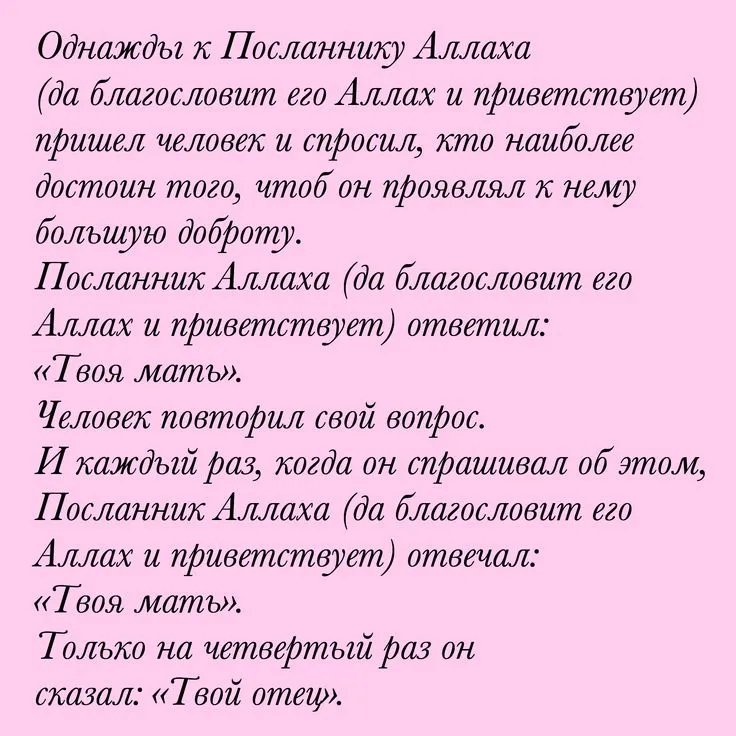 Однажды к Посланнику Аллаха (да благословит его Аллах и приветствует) пришел человек и спросил, кто наиболее достоин того, чтоб он проявлял к нему большую доброту.
Посланник Аллаха (да благословит его Аллах и приветствует) ответил: «Твоя мать».
Человек повторил свой вопрос.
И каждый раз, когда он спрашивал об этом, Посланник Аллаха (да благословит его Аллах и приветствует) отвечал: «Твоя мать».
Только на четвертый раз он сказал: «Твой отец».